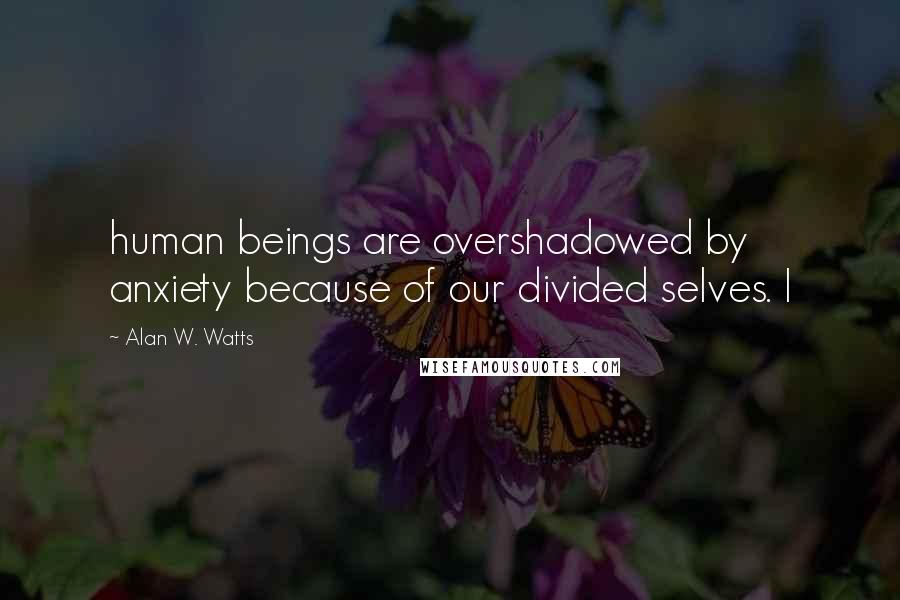 human beings are overshadowed by anxiety because of our divided selves. I

~ Alan W. Watts

WISEFAMOUSQUOTES.COM